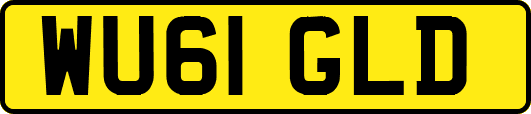 WU61 GLD